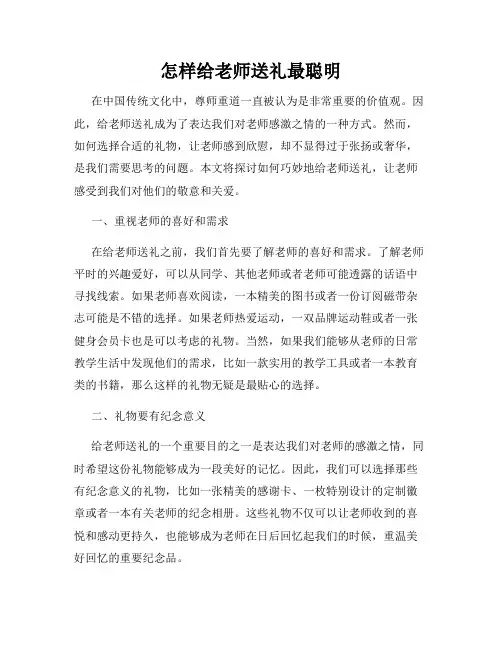 怎样给老师送礼最聪明

在中国传统文化中，尊师重道一直被认为是非常重要的价值观。因此，给老师送礼成为了表达我们对老师感激之情的一种方式。然而，如何选择合适的礼物，让老师感到欣慰，却不显得过于张扬或奢华，是我们需要思考的问题。本文将探讨如何巧妙地给老师送礼，让老师感受到我们对他们的敬意和关爱。

一、重视老师的喜好和需求

在给老师送礼之前，我们首先要了解老师的喜好和需求。了解老师平时的兴趣爱好，可以从同学、其他老师或者老师可能透露的话语中寻找线索。如果老师喜欢阅读，一本精美的图书或者一份订阅磁带杂志可能是不错的选择。如果老师热爱运动，一双品牌运动鞋或者一张健身会员卡也是可以考虑的礼物。当然，如果我们能够从老师的日常教学生活中发现他们的需求，比如一款实用的教学工具或者一本教育类的书籍，那么这样的礼物无疑是最贴心的选择。

二、礼物要有纪念意义

给老师送礼的一个重要目的之一是表达我们对老师的感激之情，同时希望这份礼物能够成为一段美好的记忆。因此，我们可以选择那些有纪念意义的礼物，比如一张精美的感谢卡、一枚特别设计的定制徽章或者一本有关老师的纪念相册。这些礼物不仅可以让老师收到的喜悦和感动更持久，也能够成为老师在日后回忆起我们的时候，重温美好回忆的重要纪念品。